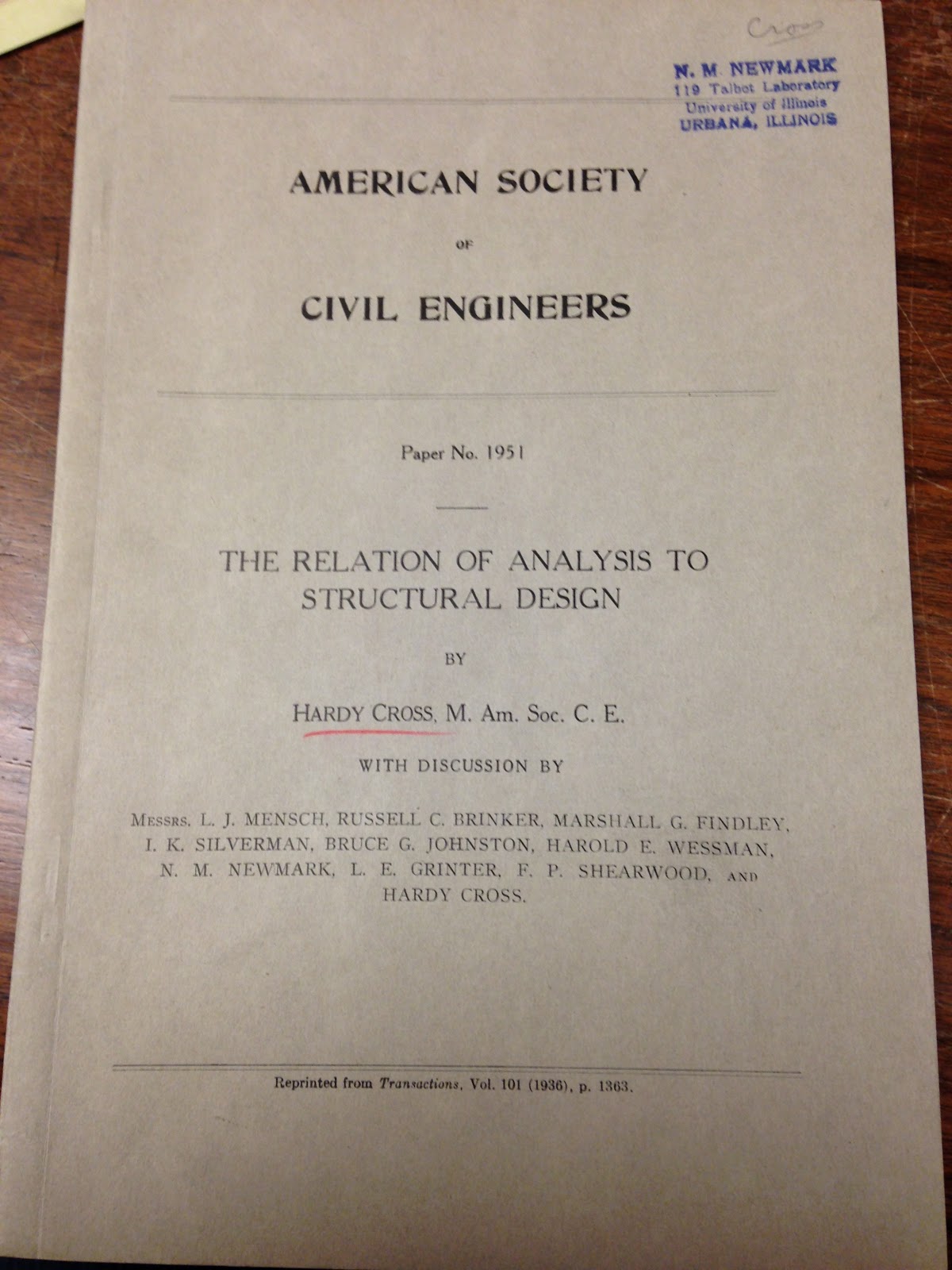 Cross

N. M. NEWMARK
119 Talbot Laboratory
University of Illinois
URBANA, ILLINOIS

AMERICAN SOCIETY

OF

CIVIL ENGINEERS

Paper No. 1951

THE RELATION OF ANALYSIS TO STRUCTURAL DESIGN

BY

HARDY CROSS, M. Am. Soc. C. E.

WITH DISCUSSION BY

MESSRS. L. J. MENSCH, RUSSELL C. BRINKER, MARSHALL G. FINDLEY, I. K. SILVERMAN, BRUCE G. JOHNSTON, HAROLD E. WESSMAN, N. M. NEWMARK, L. E. GRINTER, F. P. SHEARWOOD, AND HARDY CROSS.

Reprinted from Transactions, Vol. 101 (1936), p. 1363.